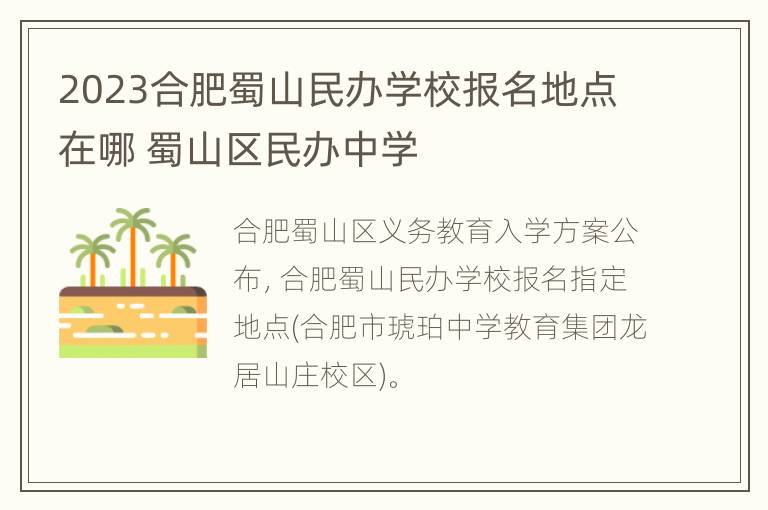 2023合肥蜀山民办学校报名地点在哪 蜀山区民办中学

合肥蜀山区义务教育入学方案公布, 合肥蜀山民办学校报名指定地点(合肥市琥珀中学教育集团龙居山庄校区)。